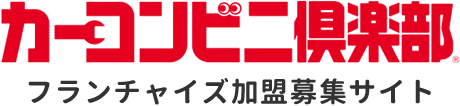 カーコンビニ倶楽部®
フランチャイズ加盟募集サイト